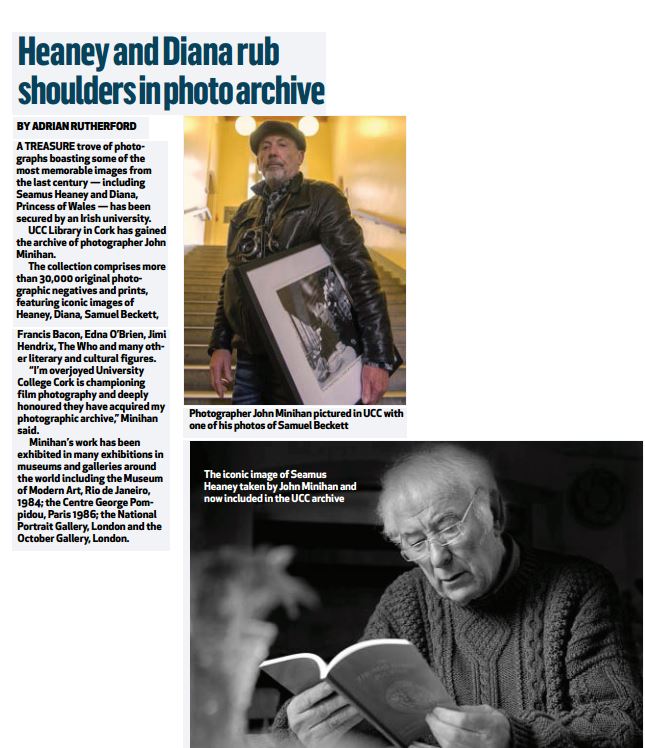 Heaney and Diana rub shoulders in photo archive

BY ADRIAN RUTHERFORD

A TREASURE trove of photographs boasting some of the most memorable images from the last century — including Seamus Heaney and Diana, Princess of Wales — has been secured by an Irish university.

UCC Library in Cork has gained the archive of photographer John Minihan.

The collection comprises more than 30,000 original photographic negatives and prints, featuring iconic images of Heaney, Diana, Samuel Beckett, Francis Bacon, Edna O'Brien, Jimi Hendrix, The Who and many other literary and cultural figures.

"I'm overjoyed University College Cork is championing film photography and deeply honoured they have acquired my photographic archive," Minihan said.

Minihan's work has been exhibited in many exhibitions in museums and galleries around the world including the Museum of Modern Art, Rio de Janeiro, 1984; the Centre George Pompidou, Paris 1986; the National Portrait Gallery, London and the October Gallery, London.

Photographer John Minihan pictured in UCC with one of his photos of Samuel Beckett

The iconic image of Seamus Heaney taken by John Minihan and now included in the UCC archive